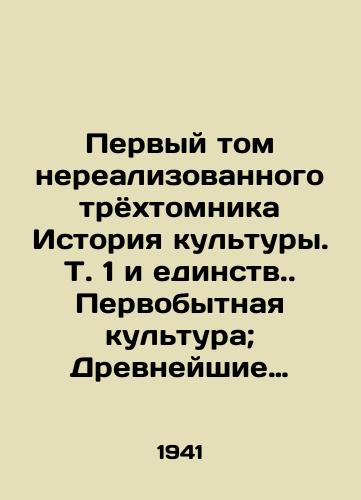 Первый том нереализованного трёхтомника История культуры. Т. 1 и единств.. Первобытная культура; Древнейшие…

1941